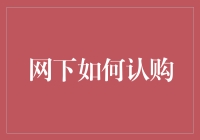 网下如何认购